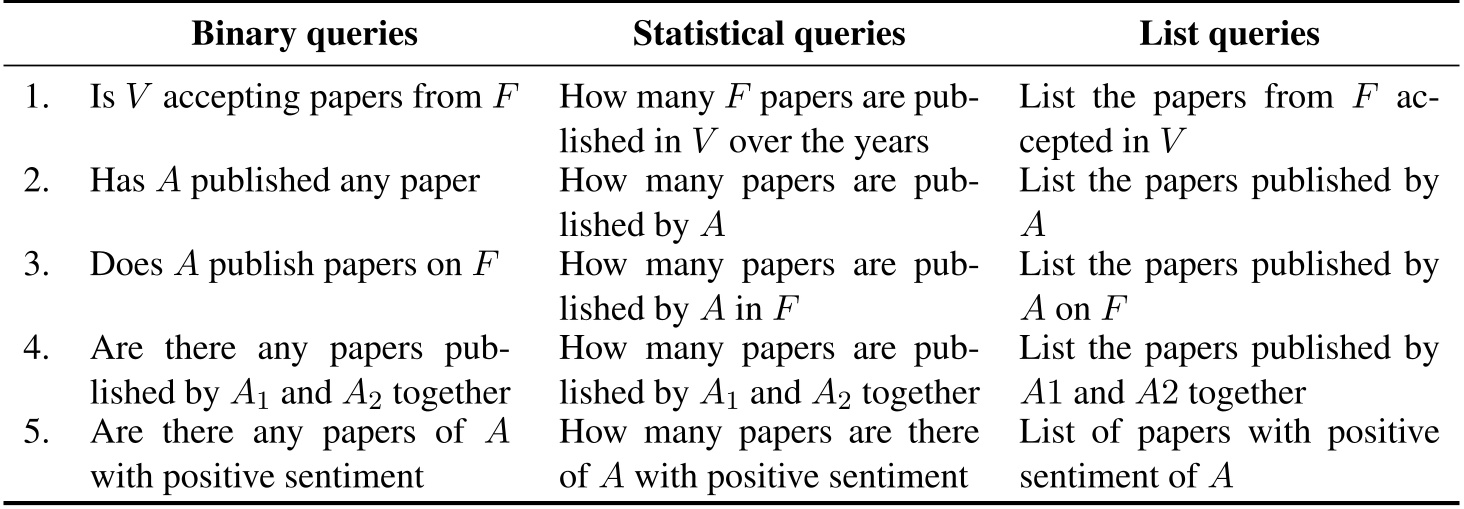 |  | Binary queries | Statistical queries | List queries |
|---|---|---|---|
| 1. | Is $V$ accepting papers from $F$ | How many $F$ papers are published in $V$ over the years | List the papers from $F$ accepted in $V$ |
| 2. | Has $A$ published any paper | How many papers are published by $A$ | List the papers published by $A$ |
| 3. | Does $A$ publish papers on $F$ | How many papers are published by $A$ in $F$ | List the papers published by $A$ on $F$ |
| 4. | Are there any papers published by $A_1$ and $A_2$ together | How many papers are published by $A_1$ and $A_2$ together | List the papers published by $A1$ and $A2$ together |
| 5. | Are there any papers of $A$ with positive sentiment | How many papers are there of $A$ with positive sentiment | List of papers with positive sentiment of $A$ |